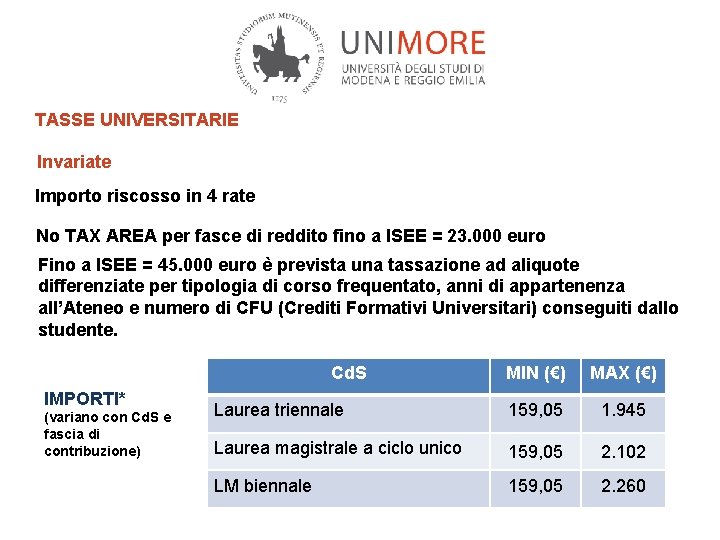 UNIVERSITAS STUDIORUM MUTINENSIS ET REGIENSIS
1175

UNIMORE
UNIVERSITÀ DEGLI STUDI DI MODENA E REGGIO EMILIA

TASSE UNIVERSITARIE

Invariate

Importo riscosso in 4 rate

No TAX AREA per fasce di reddito fino a ISEE = 23.000 euro

Fino a ISEE = 45.000 euro è prevista una tassazione ad aliquote differenziate per tipologia di corso frequentato, anni di appartenenza all'Ateneo e numero di CFU (Crediti Formativi Universitari) conseguiti dallo studente.

IMPORTI*
(variano con CdS e fascia di contribuzione)

| CdS | MIN (€) | MAX (€) |
|---|---|---|
| Laurea triennale | 159,05 | 1.945 |
| Laurea magistrale a ciclo unico | 159,05 | 2.102 |
| LM biennale | 159,05 | 2.260 |